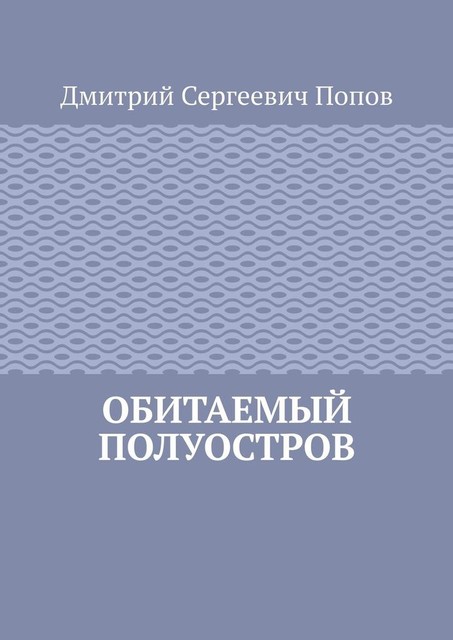 Дмитрий Сергеевич Попов

ОБИТАЕМЫЙ ПОЛУОСТРОВ